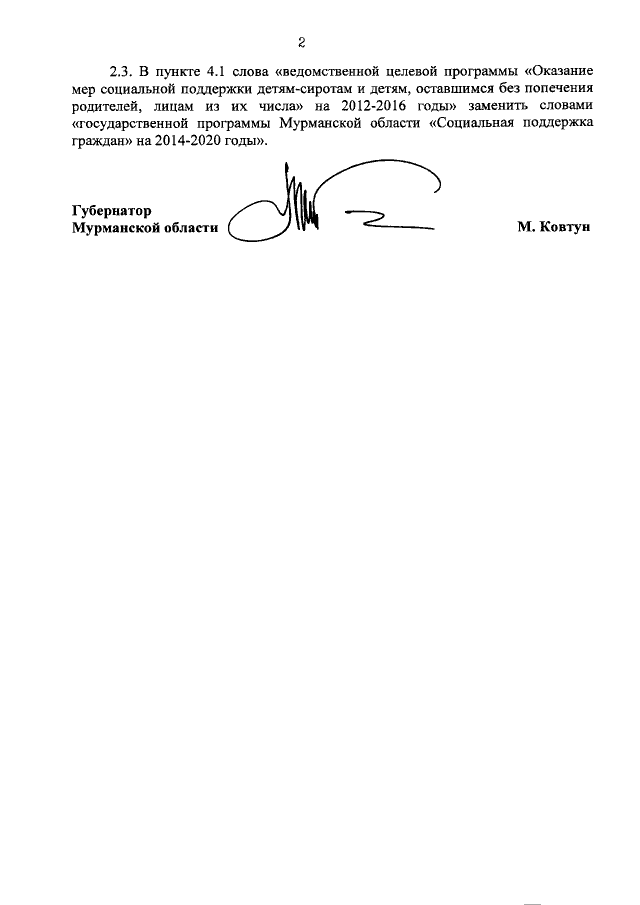 2

2.3. В пункте 4.1 слова «ведомственной целевой программы «Оказание мер социальной поддержки детям-сиротам и детям, оставшимся без попечения родителей, лицам из их числа» на 2012-2016 годы» заменить словами «государственной программы Мурманской области «Социальная поддержка граждан» на 2014-2020 годы».

Губернатор
Мурманской области М. Ковтун